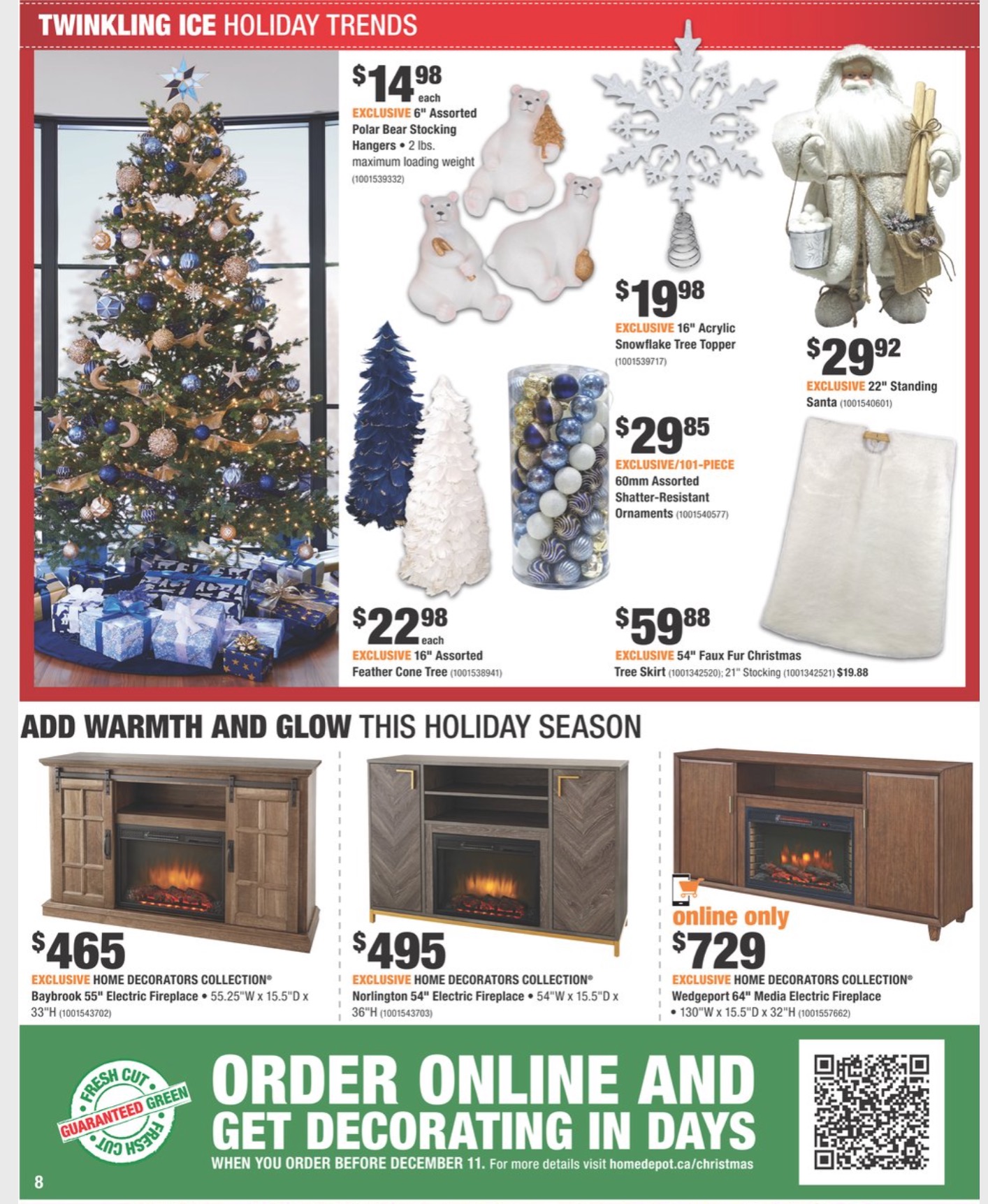 TWINKLING ICE HOLIDAY TRENDS

$14.98 each
EXCLUSIVE 6" Assorted Polar Bear Stocking Hangers • 2 lbs. maximum loading weight (1001539332)

$19.98
EXCLUSIVE 16" Acrylic Snowflake Tree Topper (1001539717)

$29.92
EXCLUSIVE 22" Standing Santa (1001540601)

$29.85
EXCLUSIVE/101-PIECE 60mm Assorted Shatter-Resistant Ornaments (1001540577)

$22.98 each
EXCLUSIVE 16" Assorted Feather Cone Tree (1001538941)

$59.88
EXCLUSIVE 54" Faux Fur Christmas Tree Skirt (1001342520); 21" Stocking (1001342521) $19.88

ADD WARMTH AND GLOW THIS HOLIDAY SEASON

$465
EXCLUSIVE HOME DECORATORS COLLECTION®
Baybrook 55" Electric Fireplace • 55.25"W x 15.5"D x 33"H (1001543702)

$495
EXCLUSIVE HOME DECORATORS COLLECTION®
Norlington 54" Electric Fireplace • 54"W x 15.5"D x 36"H (1001543703)

online only
$729
EXCLUSIVE HOME DECORATORS COLLECTION®
Wedgeport 64" Media Electric Fireplace • 130"W x 15.5"D x 32"H (1001557662)

FRESH CUT GUARANTEED GREEN FRESH CUT

ORDER ONLINE AND GET DECORATING IN DAYS
WHEN YOU ORDER BEFORE DECEMBER 11. For more details visit homedepot.ca/christmas

8